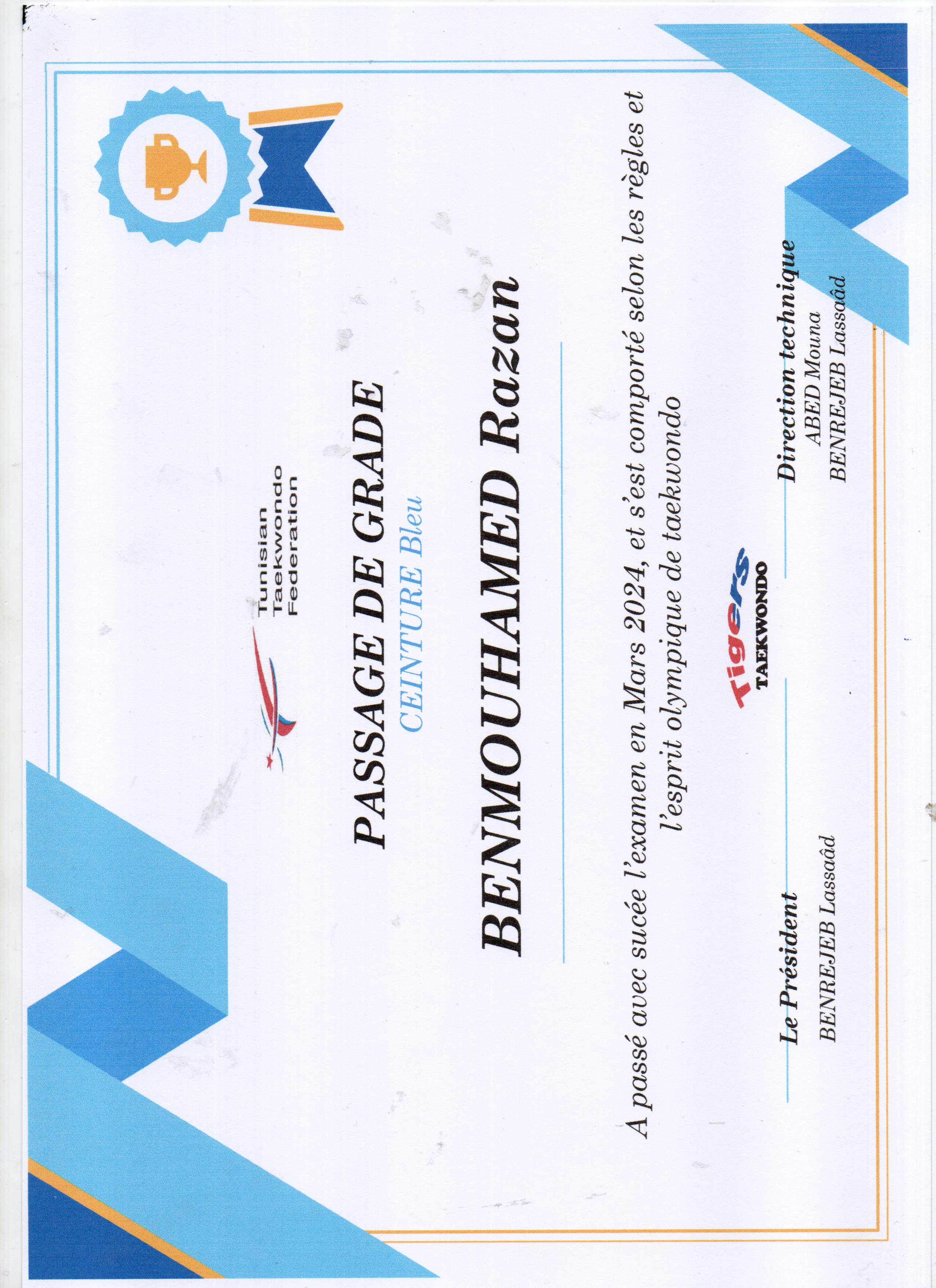 Tunisian Taekwondo Federation

PASSAGE DE GRADE

CEINTURE Bleu

BENMOUHAMED Razan

A passé avec sucée l'examen en Mars 2024, et s'est comporté selon les règles et l'esprit olympique de taekwondo

Tigers TAEKWONDO

Le Président
BENREJEB Lassaâd

Direction technique
ABED Mouna
BENREJEB Lassaâd